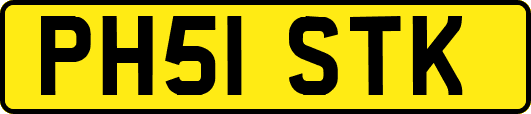 PH51 STK